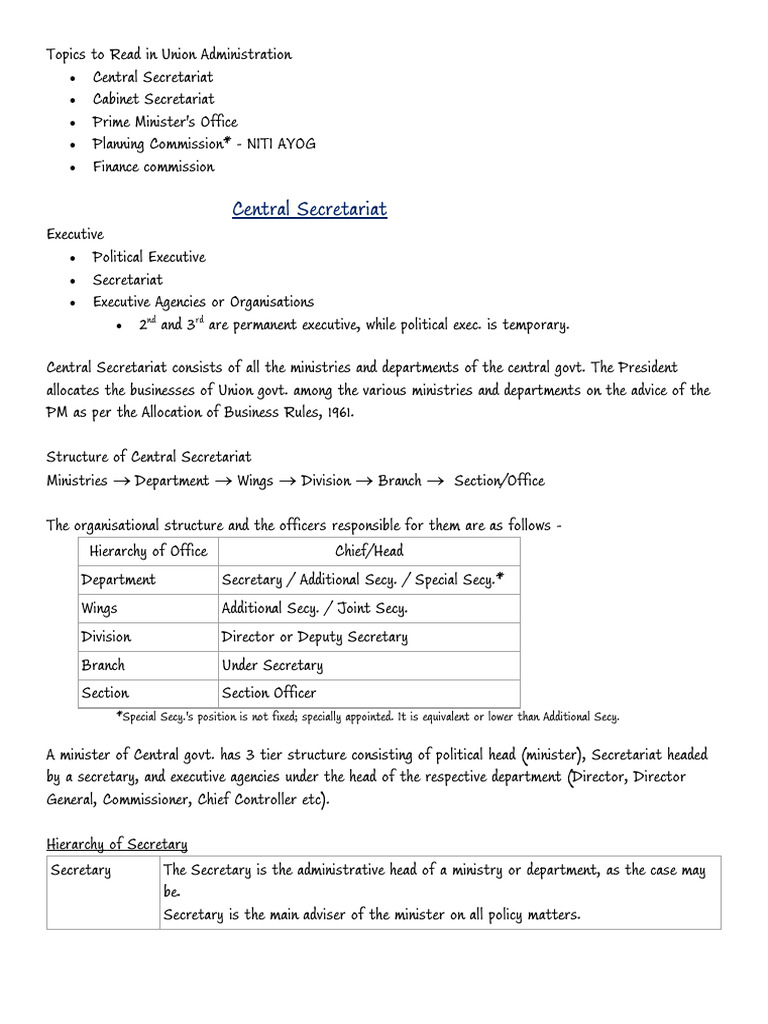 Topics to Read in Union Administration

- Central Secretariat
- Cabinet Secretariat
- Prime Minister's Office
- Planning Commission* - NITI AYOG
- Finance commission

Central Secretariat

Executive

- Political Executive
- Secretariat
- Executive Agencies or Organisations
  - $2^{nd}$ and $3^{rd}$ are permanent executive, while political exec. is temporary.

Central Secretariat consists of all the ministries and departments of the central govt. The President allocates the businesses of Union govt. among the various ministries and departments on the advice of the PM as per the Allocation of Business Rules, 1961.

Structure of Central Secretariat
Ministries → Department → Wings → Division → Branch → Section/Office

The organisational structure and the officers responsible for them are as follows -

| Hierarchy of Office | Chief/Head |
|---|---|
| Department | Secretary / Additional Secy. / Special Secy.* |
| Wings | Additional Secy. / Joint Secy. |
| Division | Director or Deputy Secretary |
| Branch | Under Secretary |
| Section | Section Officer |

*Special Secy.'s position is not fixed; specially appointed. It is equivalent or lower than Additional Secy.

A minister of Central govt. has 3 tier structure consisting of political head (minister), Secretariat headed by a secretary, and executive agencies under the head of the respective department (Director, Director General, Commissioner, Chief Controller etc).

Hierarchy of Secretary

| Secretary | The Secretary is the administrative head of a ministry or department, as the case may be. Secretary is the main adviser of the minister on all policy matters. |
|---|---|